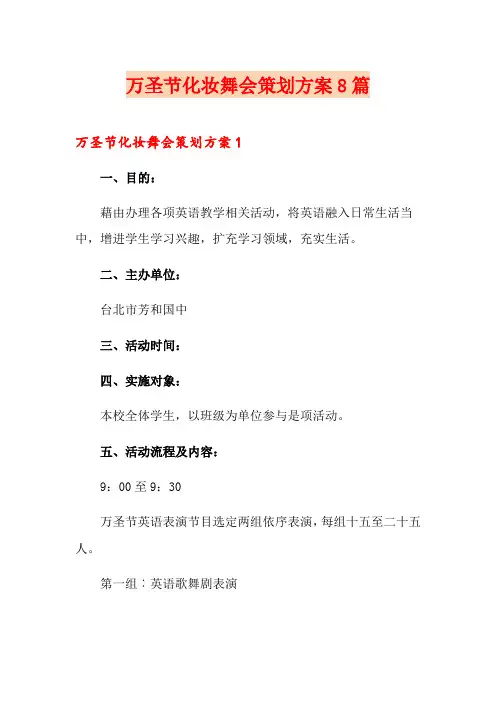 万圣节化妆舞会策划方案8篇

万圣节化妆舞会策划方案1

一、目的：

藉由办理各项英语教学相关活动，将英语融入日常生活当中，增进学生学习兴趣，扩充学习领域，充实生活。

二、主办单位：

台北市芳和国中

三、活动时间：

四、实施对象：

本校全体学生，以班级为单位参与是项活动。

五、活动流程及内容：

9：00至9：30

万圣节英语表演节目选定两组依序表演，每组十五至二十五人。

第一组：英语歌舞剧表演